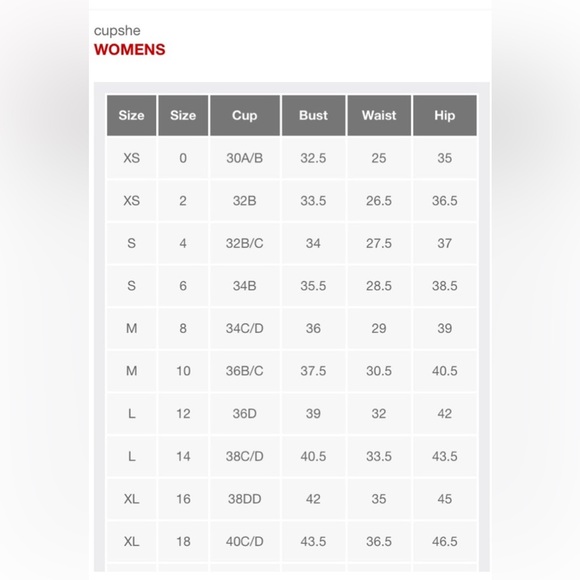 cupshe
WOMENS

| Size | Size | Cup | Bust | Waist | Hip |
|---|---|---|---|---|---|
| XS | 0 | 30A/B | 32.5 | 25 | 35 |
| XS | 2 | 32B | 33.5 | 26.5 | 36.5 |
| S | 4 | 32B/C | 34 | 27.5 | 37 |
| S | 6 | 34B | 35.5 | 28.5 | 38.5 |
| M | 8 | 34C/D | 36 | 29 | 39 |
| M | 10 | 36B/C | 37.5 | 30.5 | 40.5 |
| L | 12 | 36D | 39 | 32 | 42 |
| L | 14 | 38C/D | 40.5 | 33.5 | 43.5 |
| XL | 16 | 38DD | 42 | 35 | 45 |
| XL | 18 | 40C/D | 43.5 | 36.5 | 46.5 |